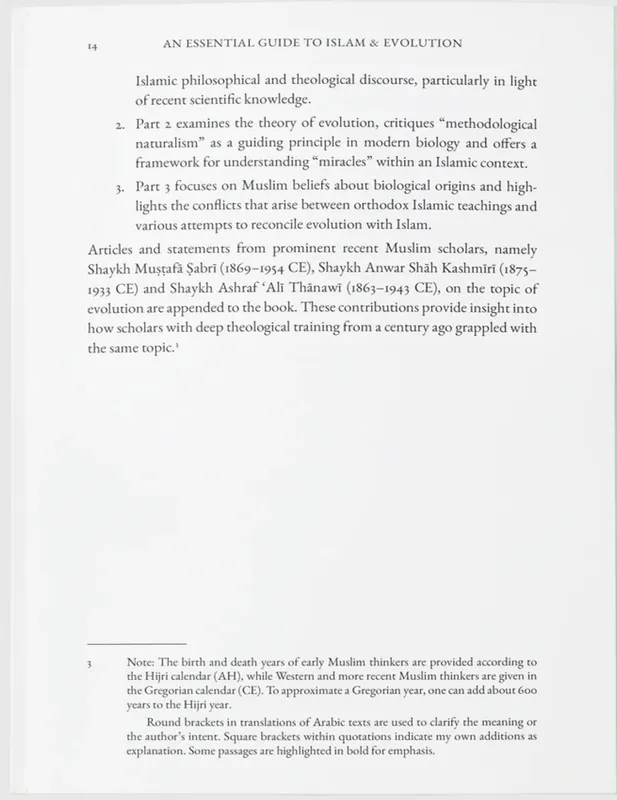 14 AN ESSENTIAL GUIDE TO ISLAM & EVOLUTION

Islamic philosophical and theological discourse, particularly in light of recent scientific knowledge.

2. Part 2 examines the theory of evolution, critiques "methodological naturalism" as a guiding principle in modern biology and offers a framework for understanding "miracles" within an Islamic context.

3. Part 3 focuses on Muslim beliefs about biological origins and highlights the conflicts that arise between orthodox Islamic teachings and various attempts to reconcile evolution with Islam.

Articles and statements from prominent recent Muslim scholars, namely Shaykh Muṣṭafā Ṣabrī (1869–1954 CE), Shaykh Anwar Shāh Kashmīrī (1875–1933 CE) and Shaykh Ashraf ʿAlī Thānawī (1863–1943 CE), on the topic of evolution are appended to the book. These contributions provide insight into how scholars with deep theological training from a century ago grappled with the same topic.$^3$

3 Note: The birth and death years of early Muslim thinkers are provided according to the Hijri calendar (AH), while Western and more recent Muslim thinkers are given in the Gregorian calendar (CE). To approximate a Gregorian year, one can add about 600 years to the Hijri year.

Round brackets in translations of Arabic texts are used to clarify the meaning or the author's intent. Square brackets within quotations indicate my own additions as explanation. Some passages are highlighted in bold for emphasis.